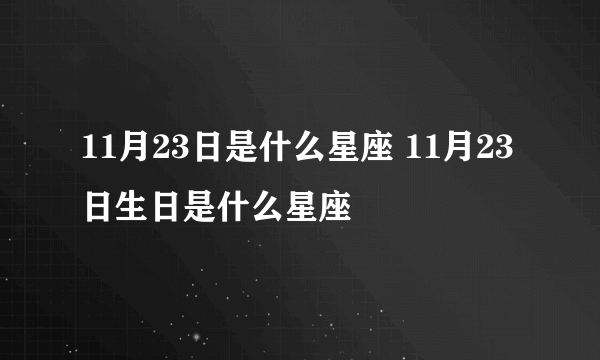 11月23日是什么星座 11月23日生日是什么星座